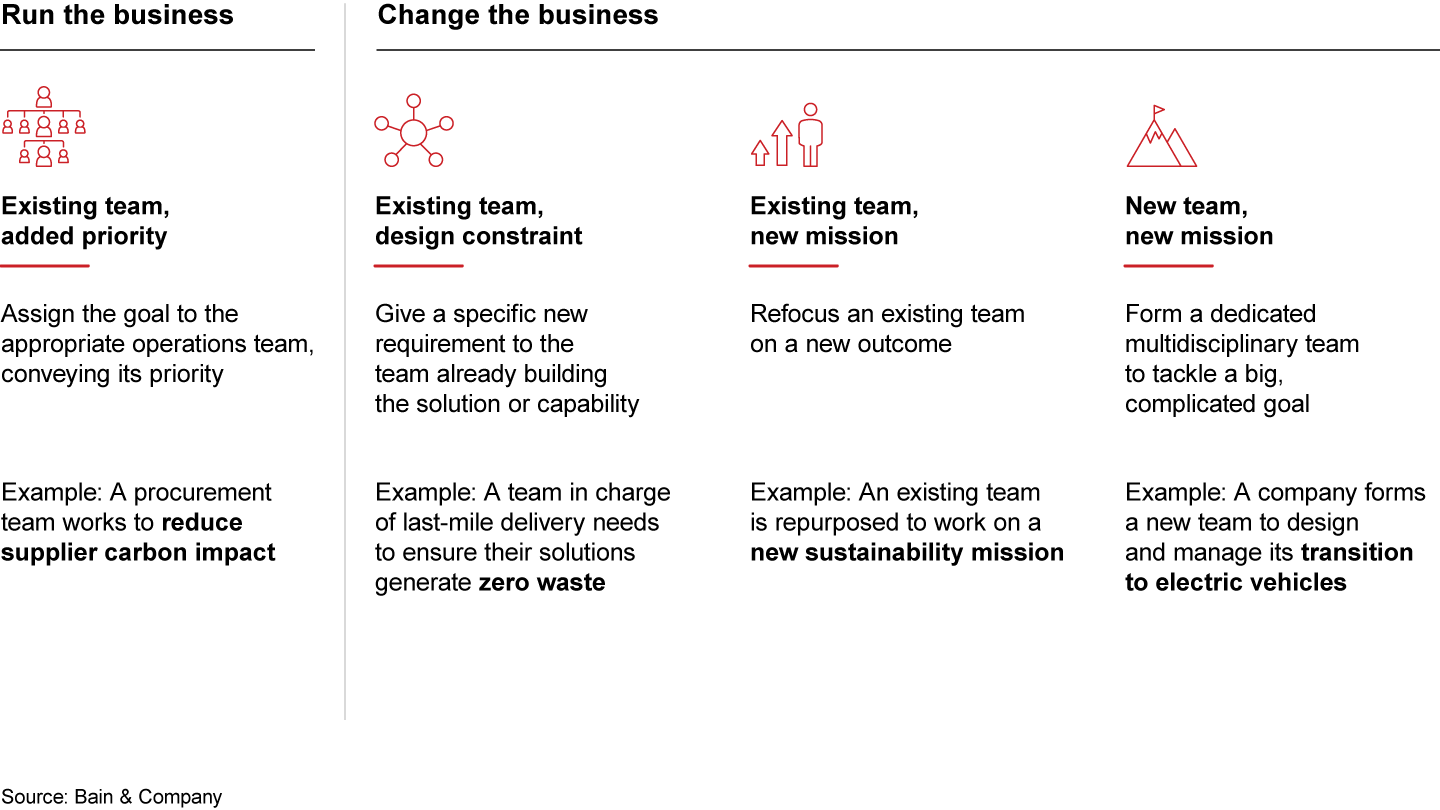 Run the business

Existing team, added priority

Assign the goal to the appropriate operations team, conveying its priority

Example: A procurement team works to reduce supplier carbon impact

Change the business

Existing team, design constraint

Give a specific new requirement to the team already building the solution or capability

Example: A team in charge of last-mile delivery needs to ensure their solutions generate zero waste

Existing team, new mission

Refocus an existing team on a new outcome

Example: An existing team is repurposed to work on a new sustainability mission

New team, new mission

Form a dedicated multidisciplinary team to tackle a big, complicated goal

Example: A company forms a new team to design and manage its transition to electric vehicles

Source: Bain & Company